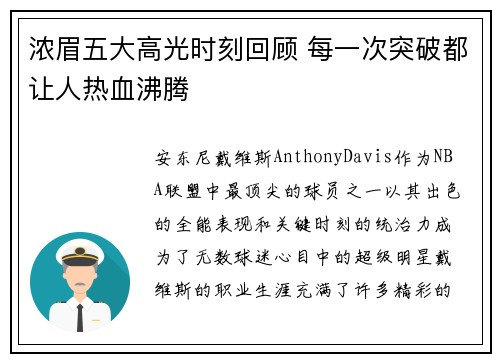 浓眉五大高光时刻回顾 每一次突破都让人热血沸腾

安东尼戴维斯AnthonyDavis作为NBA联盟中最顶尖的球员之一以其出色的全能表现和关键时刻的统治力成为了无数球迷心目中的超级明星戴维斯的职业生涯充满了许多精彩的